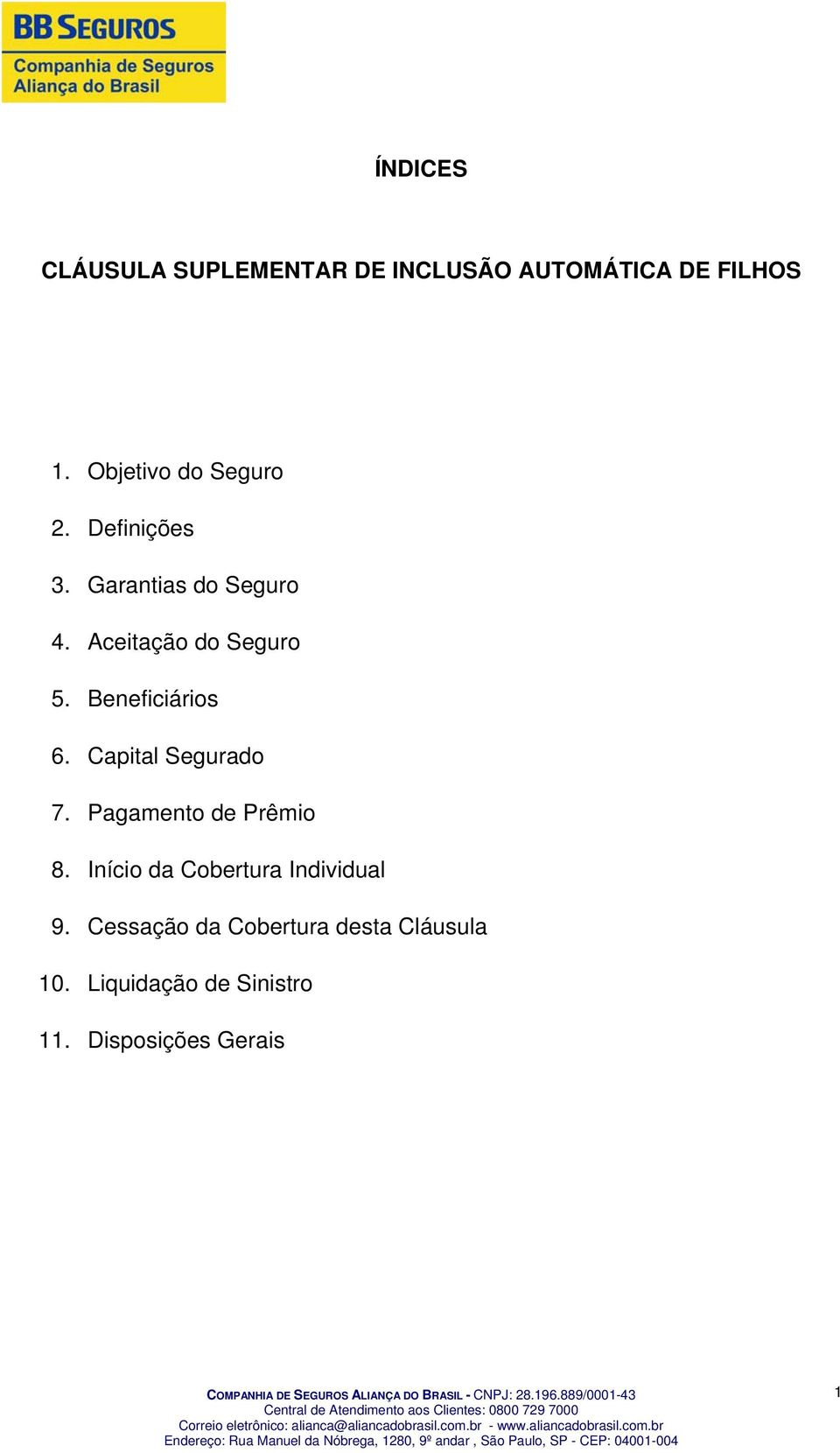 BB SEGUROS
Companhia de Seguros
Aliança do Brasil

ÍNDICES

CLÁUSULA SUPLEMENTAR DE INCLUSÃO AUTOMÁTICA DE FILHOS

1. Objetivo do Seguro
2. Definições
3. Garantias do Seguro
4. Aceitação do Seguro
5. Beneficiários
6. Capital Segurado
7. Pagamento de Prêmio
8. Início da Cobertura Individual
9. Cessação da Cobertura desta Cláusula
10. Liquidação de Sinistro
11. Disposições Gerais

COMPANHIA DE SEGUROS ALIANÇA DO BRASIL - CNPJ: 28.196.889/0001-43
Central de Atendimento aos Clientes: 0800 729 7000
Correio eletrônico: alianca@aliancadobrasil.com.br - www.aliancadobrasil.com.br
Endereço: Rua Manuel da Nóbrega, 1280, 9º andar , São Paulo, SP - CEP: 04001-004

1